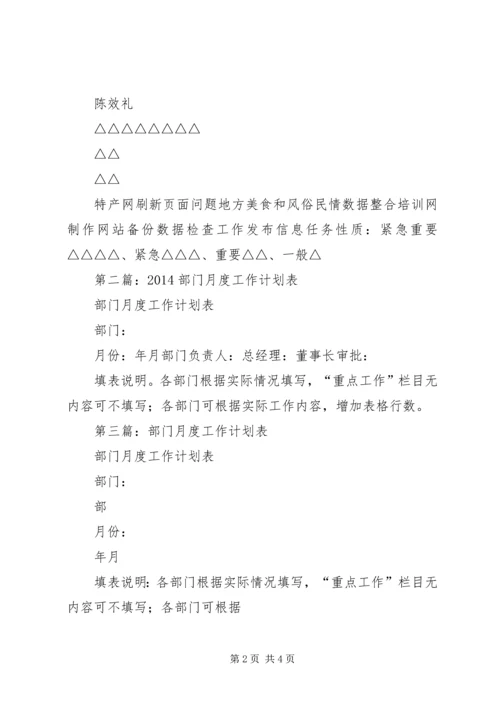 陈效礼

△△△△△△△△

△△

△△

特产网刷新页面问题地方美食和风俗民情数据整合培训网制作网站备份数据检查工作发布信息任务性质：紧急重要△△△△、紧急△△△、重要△△、一般△

第二篇：2014 部门月度工作计划表

部门月度工作计划表

部门：

月份：年月部门负责人：总经理：董事长审批：

填表说明。各部门根据实际情况填写，“重点工作”栏目无内容可不填写；各部门可根据实际工作内容，增加表格行数。

第三篇：部门月度工作计划表

部门月度工作计划表

部门：

部

月份：

年月

填表说明：各部门根据实际情况填写，“重点工作”栏目无内容可不填写；各部门可根据

第 2 页 共 4 页